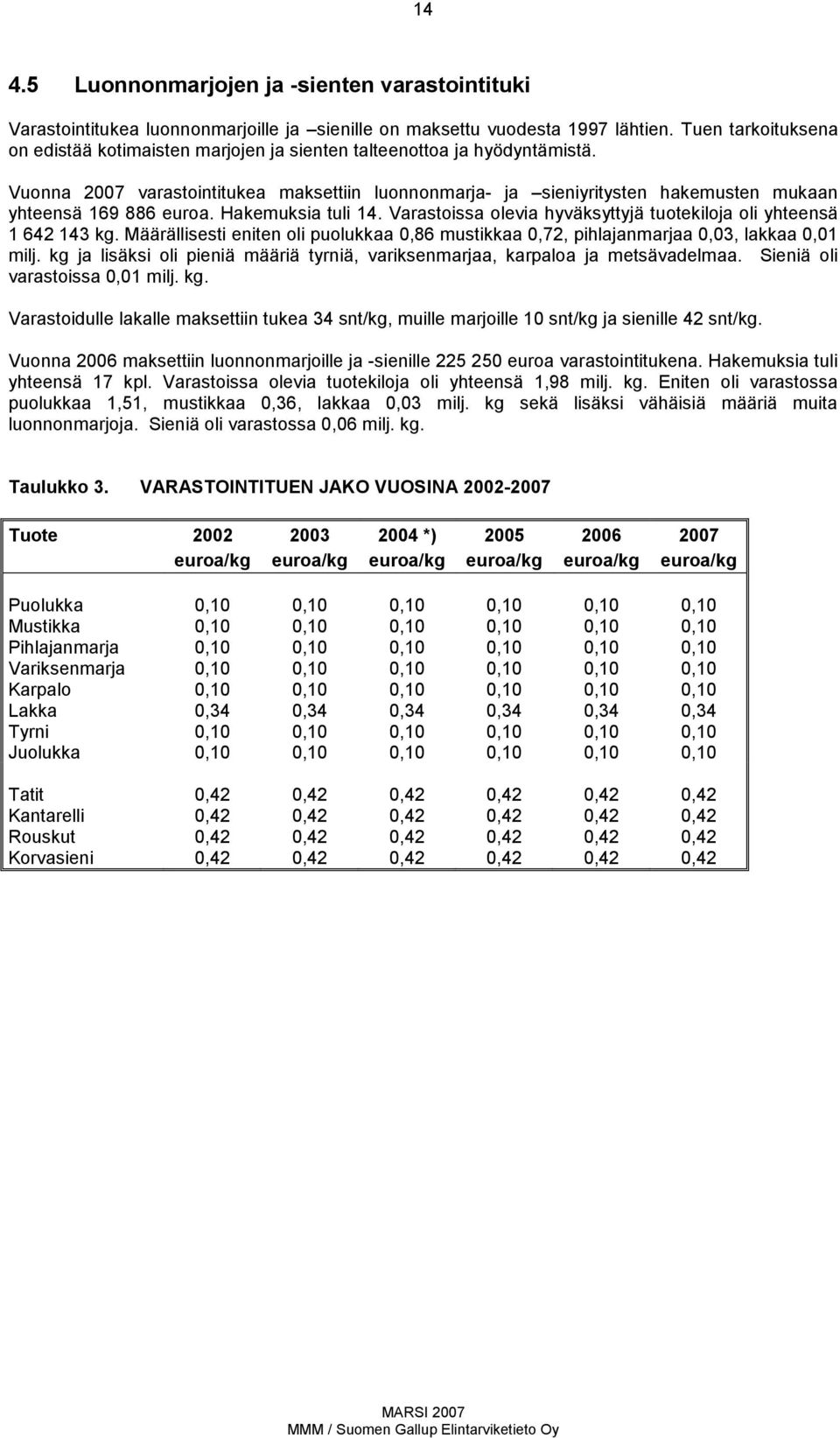 14

4.5 Luonnonmarjojen ja -sienten varastointituki

Varastointitukea luonnonmarjoille ja –sienille on maksettu vuodesta 1997 lähtien. Tuen tarkoituksena on edistää kotimaisten marjojen ja sienten talteenottoa ja hyödyntämistä.

Vuonna 2007 varastointitukea maksettiin luonnonmarja- ja –sieniyritysten hakemusten mukaan yhteensä 169 886 euroa. Hakemuksia tuli 14. Varastoissa olevia hyväksyttyjä tuotekiloja oli yhteensä 1 642 143 kg. Määrällisesti eniten oli puolukkaa 0,86 mustikkaa 0,72, pihlajanmarjaa 0,03, lakkaa 0,01 milj. kg ja lisäksi oli pieniä määriä tyrniä, variksenmarjaa, karpaloa ja metsävadelmaa. Sieniä oli varastoissa 0,01 milj. kg.

Varastoidulle lakalle maksettiin tukea 34 snt/kg, muille marjoille 10 snt/kg ja sienille 42 snt/kg.

Vuonna 2006 maksettiin luonnonmarjoille ja -sienille 225 250 euroa varastointitukena. Hakemuksia tuli yhteensä 17 kpl. Varastoissa olevia tuotekiloja oli yhteensä 1,98 milj. kg. Eniten oli varastossa puolukkaa 1,51, mustikkaa 0,36, lakkaa 0,03 milj. kg sekä lisäksi vähäisiä määriä muita luonnonmarjoja. Sieniä oli varastossa 0,06 milj. kg.

Taulukko 3. VARASTOINTITUEN JAKO VUOSINA 2002-2007

| Tuote | 2002 euroa/kg | 2003 euroa/kg | 2004 *) euroa/kg | 2005 euroa/kg | 2006 euroa/kg | 2007 euroa/kg |
|---|---|---|---|---|---|---|
| Puolukka | 0,10 | 0,10 | 0,10 | 0,10 | 0,10 | 0,10 |
| Mustikka | 0,10 | 0,10 | 0,10 | 0,10 | 0,10 | 0,10 |
| Pihlajanmarja | 0,10 | 0,10 | 0,10 | 0,10 | 0,10 | 0,10 |
| Variksenmarja | 0,10 | 0,10 | 0,10 | 0,10 | 0,10 | 0,10 |
| Karpalo | 0,10 | 0,10 | 0,10 | 0,10 | 0,10 | 0,10 |
| Lakka | 0,34 | 0,34 | 0,34 | 0,34 | 0,34 | 0,34 |
| Tyrni | 0,10 | 0,10 | 0,10 | 0,10 | 0,10 | 0,10 |
| Juolukka | 0,10 | 0,10 | 0,10 | 0,10 | 0,10 | 0,10 |
| Tatit | 0,42 | 0,42 | 0,42 | 0,42 | 0,42 | 0,42 |
| Kantarelli | 0,42 | 0,42 | 0,42 | 0,42 | 0,42 | 0,42 |
| Rouskut | 0,42 | 0,42 | 0,42 | 0,42 | 0,42 | 0,42 |
| Korvasieni | 0,42 | 0,42 | 0,42 | 0,42 | 0,42 | 0,42 |

MARSI 2007
MMM / Suomen Gallup Elintarviketieto Oy